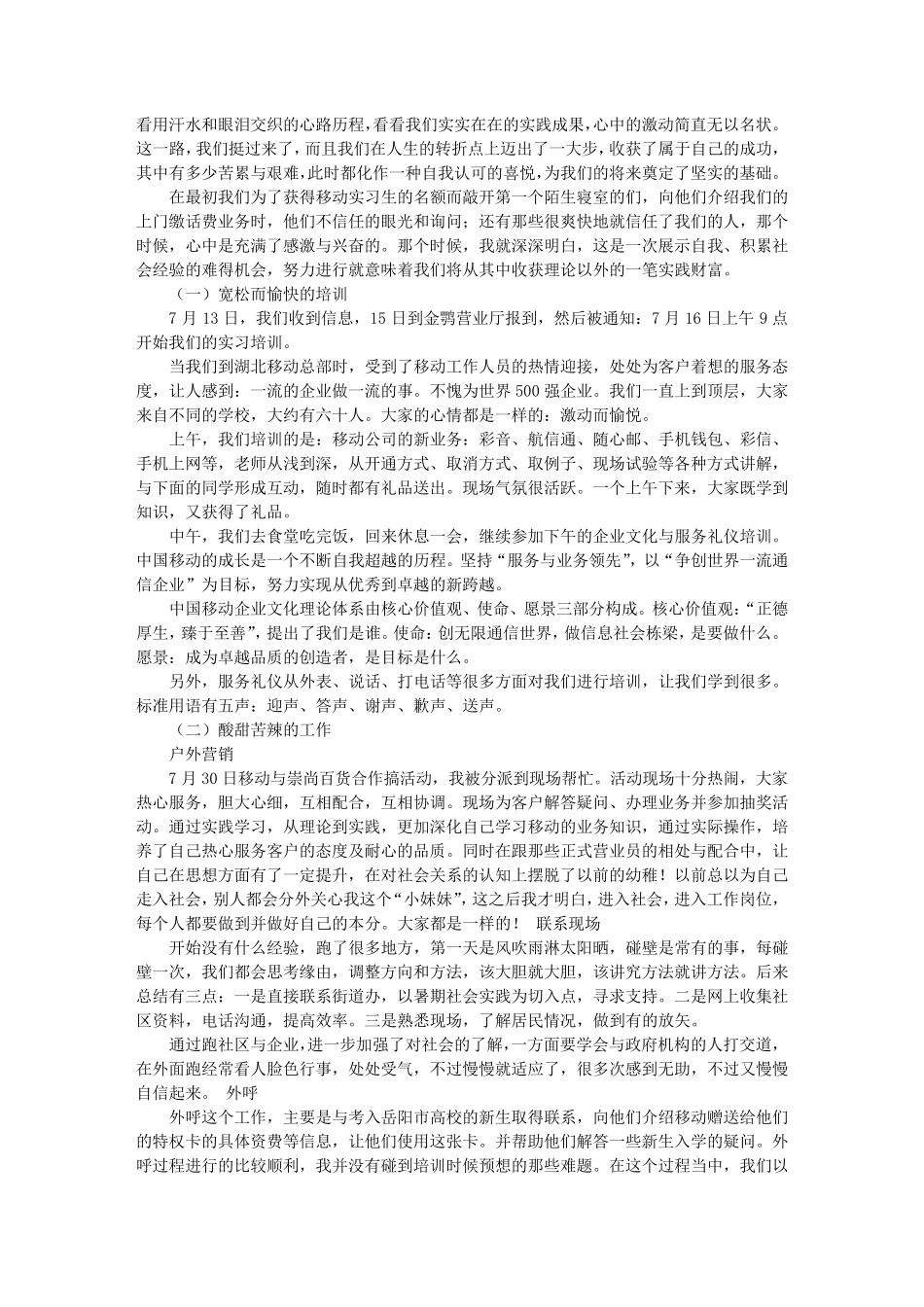 看用汗水和眼泪交织的心路历程，看看我们实实在在的实践成果，心中的激动简直无以名状。这一路，我们挺过来了，而且我们在人生的转折点上迈出了一大步，收获了属于自己的成功，其中有多少苦累与艰难，此时都化作一种自我认可的喜悦，为我们的将来奠定了坚实的基础。

在最初我们为了获得移动实习生的名额而敲开第一个陌生寝室的们，向他们介绍我们的上门缴话费业务时，他们不信任的眼光和询问；还有那些很爽快地就信任了我们的人，那个时候，心中是充满了感激与兴奋的。那个时候，我就深深明白，这是一次展示自我、积累社会经验的难得机会，努力进行就意味着我们将从其中收获理论以外的一笔实践财富。

（一）宽松而愉快的培训

7 月 13 日，我们收到信息，15 日到金鹗营业厅报到，然后被通知：7 月 16 日上午 9 点开始我们的实习培训。

当我们到湖北移动总部时，受到了移动工作人员的热情迎接，处处为客户着想的服务态度，让人感到：一流的企业做一流的事。不愧为世界 500 强企业。我们一直上到顶层，大家来自不同的学校，大约有六十人。大家的心情都是一样的：激动而愉悦。

上午，我们培训的是：移动公司的新业务：彩音、航信通、随心邮、手机钱包、彩信、手机上网等，老师从浅到深，从开通方式、取消方式、取例子、现场试验等各种方式讲解，与下面的同学形成互动，随时都有礼品送出。现场气氛很活跃。一个上午下来，大家既学到知识，又获得了礼品。

中午，我们去食堂吃完饭，回来休息一会，继续参加下午的企业文化与服务礼仪培训。中国移动的成长是一个不断自我超越的历程。坚持“服务与业务领先”，以“争创世界一流通信企业”为目标，努力实现从优秀到卓越的新跨越。

中国移动企业文化理论体系由核心价值观、使命、愿景三部分构成。核心价值观：“正德厚生，臻于至善”，提出了我们是谁。使命：创无限通信世界，做信息社会栋梁，是要做什么。愿景：成为卓越品质的创造者，是目标是什么。

另外，服务礼仪从外表、说话、打电话等很多方面对我们进行培训，让我们学到很多。标准用语有五声：迎声、答声、谢声、歉声、送声。

（二）酸甜苦辣的工作

户外营销

7 月 30 日移动与崇尚百货合作搞活动，我被分派到现场帮忙。活动现场十分热闹，大家热心服务，胆大心细，互相配合，互相协调。现场为客户解答疑问、办理业务并参加抽奖活动。通过实践学习，从理论到实践，更加深化自己学习移动的业务知识，通过实际操作，培养了自己热心服务客户的态度及耐心的品质。同时在跟那些正式营业员的相处与配合中，让自己在思想方面有了一定提升，在对社会关系的认知上摆脱了以前的幼稚！以前总以为自己走入社会，别人都会分外关心我这个“小妹妹”，这之后我才明白，进入社会，进入工作岗位，每个人都要做到并做好自己的本分。大家都是一样的！ 联系现场

开始没有什么经验，跑了很多地方，第一天是风吹雨淋太阳晒，碰壁是常有的事，每碰壁一次，我们都会思考缘由，调整方向和方法，该大胆就大胆，该讲究方法就讲方法。后来总结有三点：一是直接联系街道办，以暑期社会实践为切入点，寻求支持。二是网上收集社区资料，电话沟通，提高效率。三是熟悉现场，了解居民情况，做到有的放矢。

通过跑社区与企业，进一步加强了对社会的了解，一方面要学会与政府机构的人打交道，在外面跑经常看人脸色行事，处处受气，不过慢慢就适应了，很多次感到无助，不过又慢慢自信起来。 外呼

外呼这个工作，主要是与考入岳阳市高校的新生取得联系，向他们介绍移动赠送给他们的特权卡的具体资费等信息，让他们使用这张卡。并帮助他们解答一些新生入学的疑问。外呼过程进行的比较顺利，我并没有碰到培训时候预想的那些难题。在这个过程当中，我们以